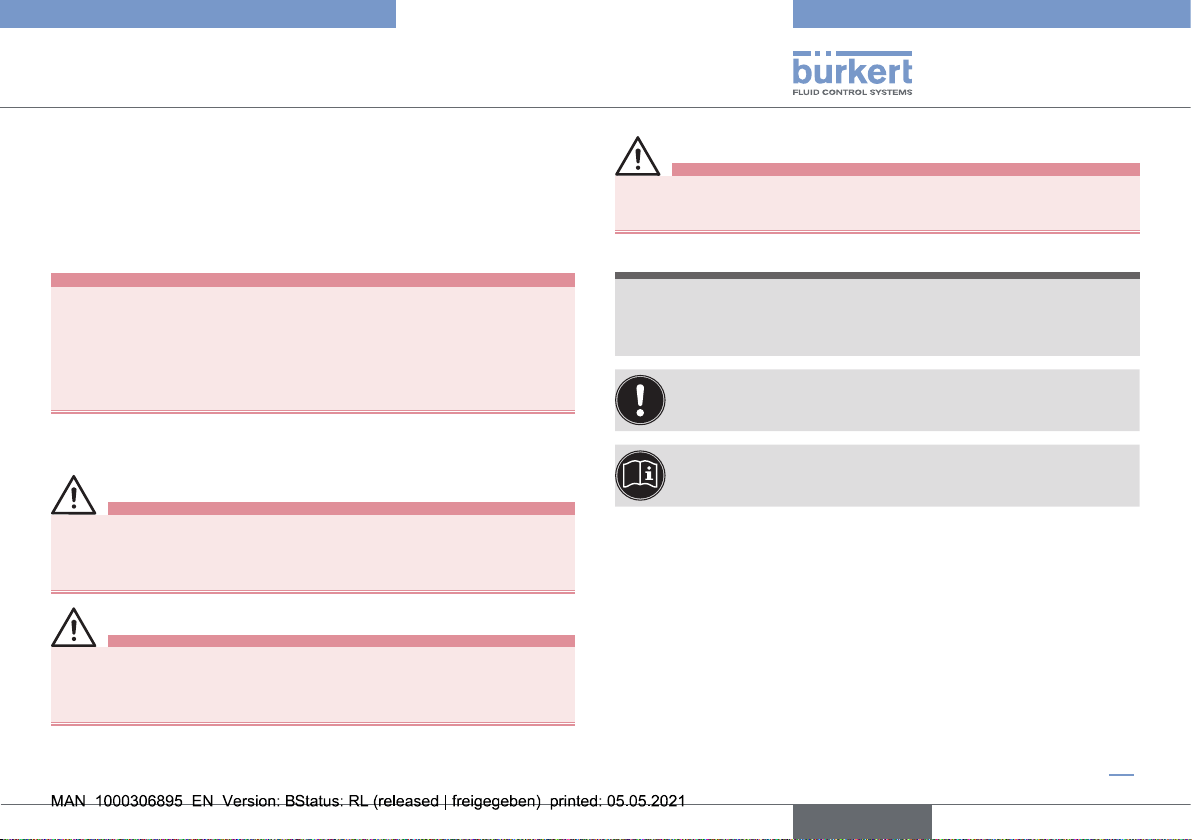 bürkert
FLUID CONTROL SYSTEMS

MAN 1000306895 EN Version: BStatus: RL (released | freigegeben) printed: 05.05.2021